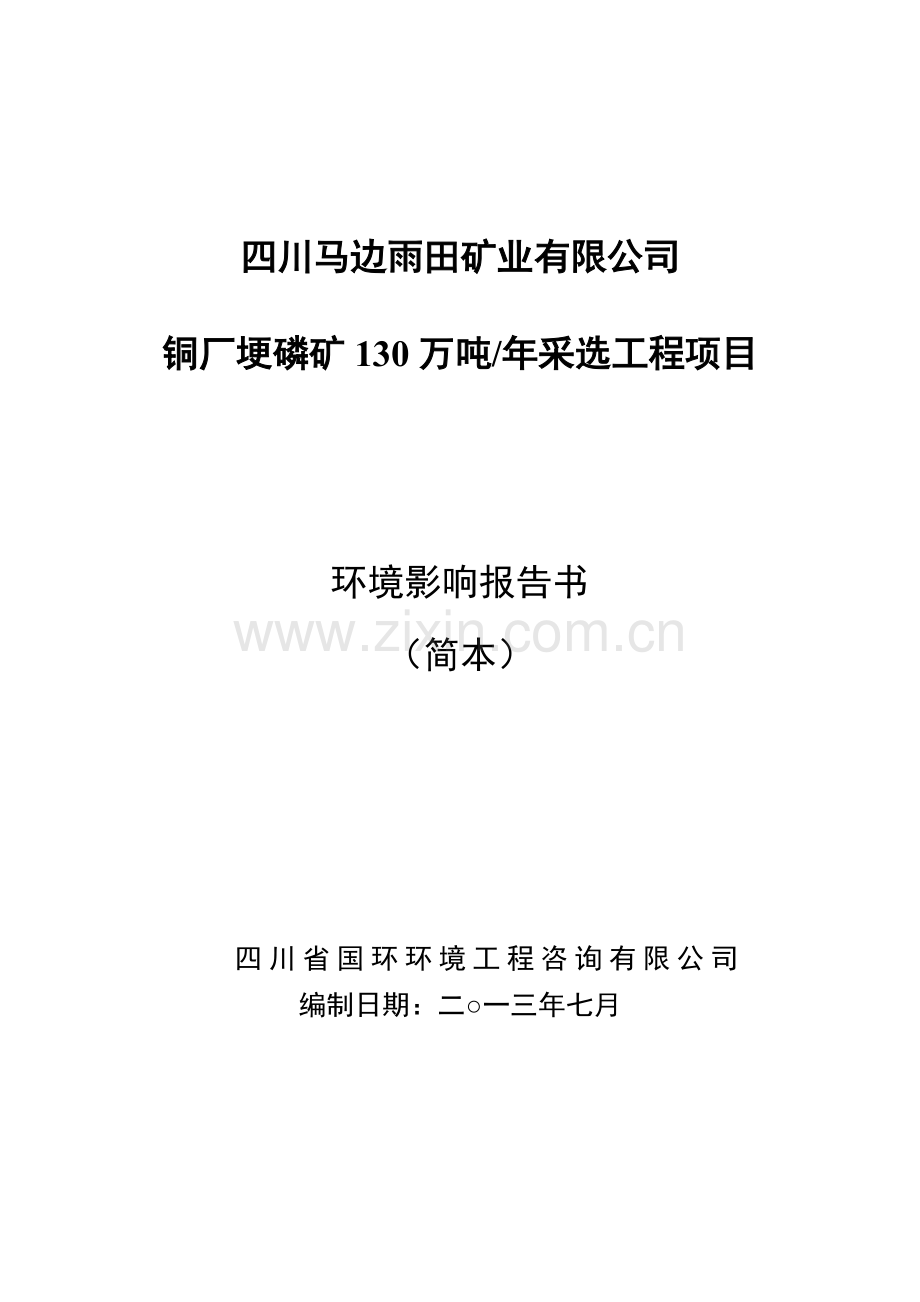 四川马边雨田矿业有限公司

铜厂埂磷矿 130 万吨/年采选工程项目

环境影响报告书

www.zixin.com.cn

（简本）

四川省国环环境工程咨询有限公司

编制日期：二○一三年七月